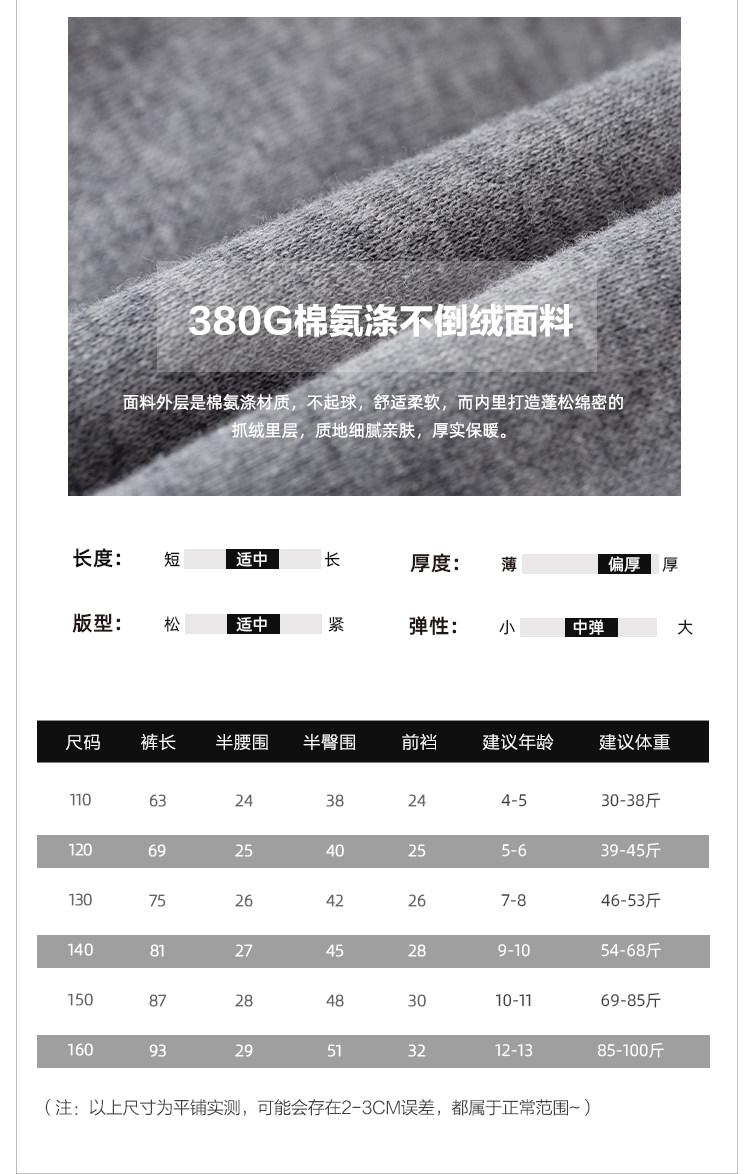 380G棉氨涤不倒绒面料

面料外层是棉氨涤材质，不起球，舒适柔软，而内里打造蓬松绵密的抓绒里层，质地细腻亲肤，厚实保暖。

长度： 短 适中 长

厚度： 薄 偏厚 厚

版型： 松 适中 紧

弹性： 小 中弹 大

| 尺码 | 裤长 | 半腰围 | 半臀围 | 前裆 | 建议年龄 | 建议体重 |
|---|---|---|---|---|---|---|
| 110 | 63 | 24 | 38 | 24 | 4-5 | 30-38斤 |
| 120 | 69 | 25 | 40 | 25 | 5-6 | 39-45斤 |
| 130 | 75 | 26 | 42 | 26 | 7-8 | 46-53斤 |
| 140 | 81 | 27 | 45 | 28 | 9-10 | 54-68斤 |
| 150 | 87 | 28 | 48 | 30 | 10-11 | 69-85斤 |
| 160 | 93 | 29 | 51 | 32 | 12-13 | 85-100斤 |

（注：以上尺寸为平铺实测，可能会存在2-3CM误差，都属于正常范围~）